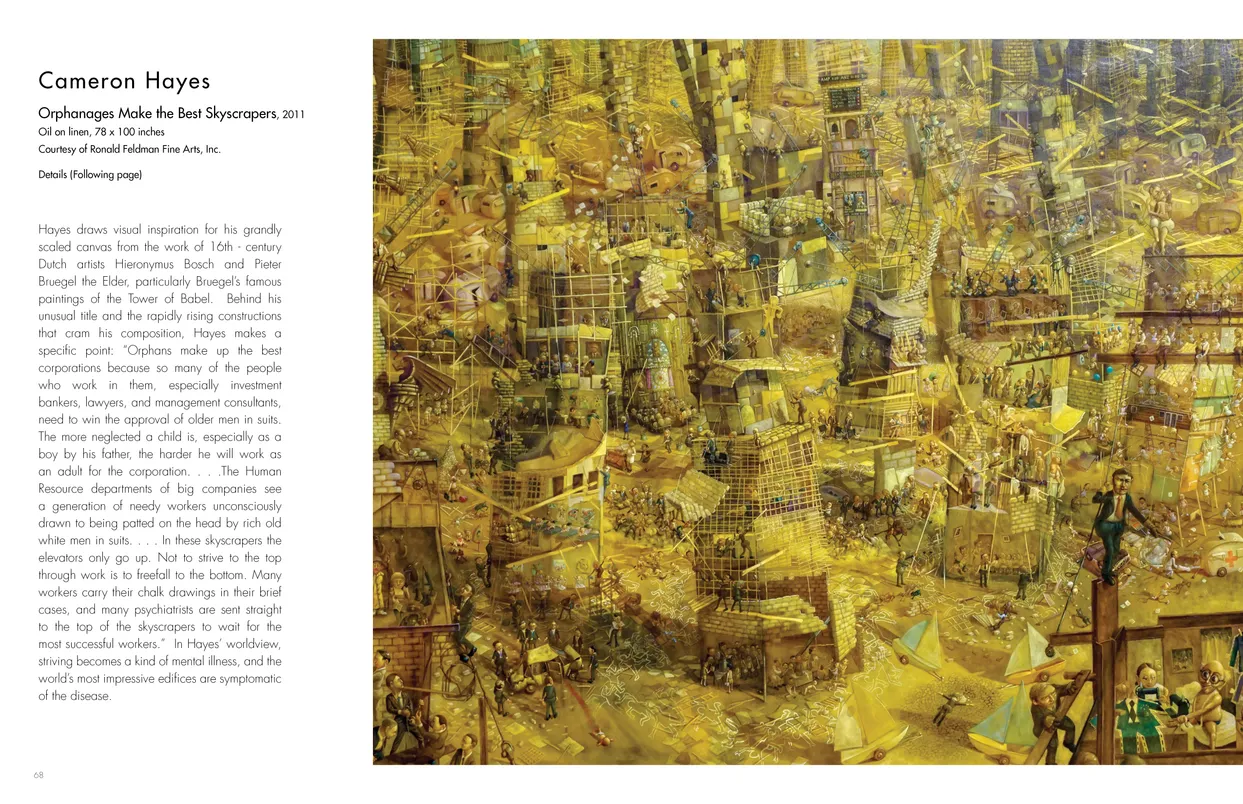 Cameron Hayes

Orphanages Make the Best Skyscrapers, 2011
Oil on linen, 78 x 100 inches
Courtesy of Ronald Feldman Fine Arts, Inc.

Details (Following page)

Hayes draws visual inspiration for his grandly scaled canvas from the work of 16th - century Dutch artists Hieronymus Bosch and Pieter Bruegel the Elder, particularly Bruegel's famous paintings of the Tower of Babel. Behind his unusual title and the rapidly rising constructions that cram his composition, Hayes makes a specific point: "Orphans make up the best corporations because so many of the people who work in them, especially investment bankers, lawyers, and management consultants, need to win the approval of older men in suits. The more neglected a child is, especially as a boy by his father, the harder he will work as an adult for the corporation. . . .The Human Resource departments of big companies see a generation of needy workers unconsciously drawn to being patted on the head by rich old white men in suits. . . . In these skyscrapers the elevators only go up. Not to strive to the top through work is to freefall to the bottom. Many workers carry their chalk drawings in their brief cases, and many psychiatrists are sent straight to the top of the skyscrapers to wait for the most successful workers." In Hayes' worldview, striving becomes a kind of mental illness, and the world's most impressive edifices are symptomatic of the disease.

68